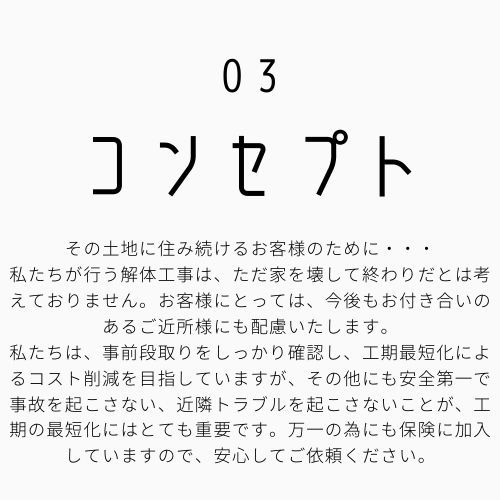 03

コンセプト

その土地に住み続けるお客様のために・・・
私たちが行う解体工事は、ただ家を壊して終わりだとは考えておりません。お客様にとっては、今後もお付き合いのあるご近所様にも配慮いたします。
私たちは、事前段取りをしっかり確認し、工期最短化によるコスト削減を目指していますが、その他にも安全第一で事故を起こさない、近隣トラブルを起こさないことが、工期の最短化にはとても重要です。万一の為にも保険に加入していますので、安心してご依頼ください。